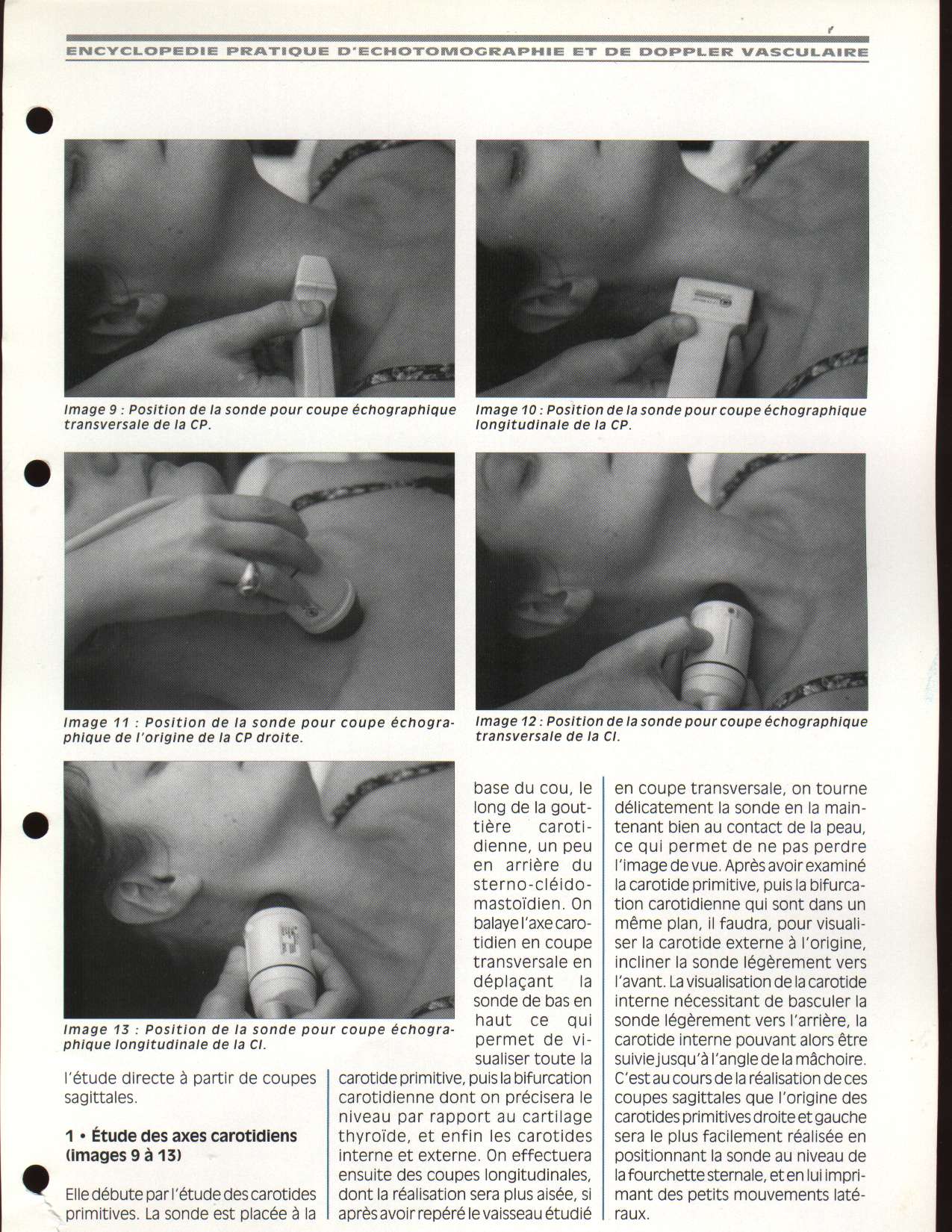 ENCYCLOPEDIE PRATIQUE D'ECHOTOMOGRAPHIE ET DE DOPPLER VASCULAIRE

Image 9 : Position de la sonde pour coupe échographique transversale de la CP.

Image 10 : Position de la sonde pour coupe échographique longitudinale de la CP.

Image 11 : Position de la sonde pour coupe échographique de l'origine de la CP droite.

Image 12 : Position de la sonde pour coupe échographique transversale de la CI.

Image 13 : Position de la sonde pour coupe échographique longitudinale de la CI.

l'étude directe à partir de coupes sagittales.

1 • Étude des axes carotidiens (images 9 à 13)

Elle débute par l'étude des carotides primitives. La sonde est placée à la base du cou, le long de la gouttière carotidienne, un peu en arrière du sterno-cléido-mastoïdien. On balaye l'axe carotidien en coupe transversale en déplaçant la sonde de bas en haut ce qui permet de visualiser toute la carotide primitive, puis la bifurcation carotidienne dont on précisera le niveau par rapport au cartilage thyroïde, et enfin les carotides interne et externe. On effectuera ensuite des coupes longitudinales, dont la réalisation sera plus aisée, si après avoir repéré le vaisseau étudié en coupe transversale, on tourne délicatement la sonde en la maintenant bien au contact de la peau, ce qui permet de ne pas perdre l'image de vue. Après avoir examiné la carotide primitive, puis la bifurcation carotidienne qui sont dans un même plan, il faudra, pour visualiser la carotide externe à l'origine, incliner la sonde légèrement vers l'avant. La visualisation de la carotide interne nécessitant de basculer la sonde légèrement vers l'arrière, la carotide interne pouvant alors être suivie jusqu'à l'angle de la mâchoire. C'est au cours de la réalisation de ces coupes sagittales que l'origine des carotides primitives droite et gauche sera le plus facilement réalisée en positionnant la sonde au niveau de la fourchette sternale, et en lui imprimant des petits mouvements latéraux.